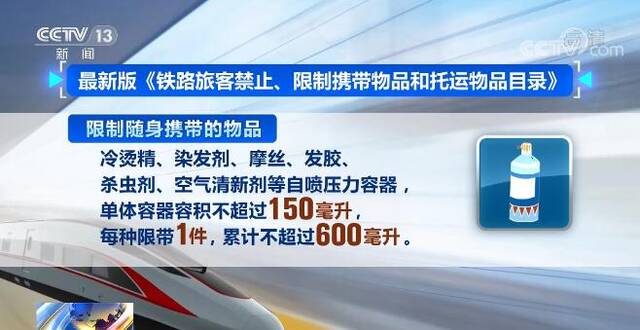 CCTV 13
新闻

CCTV.com

最新版《铁路旅客禁止、限制携带物品和托运物品目录》

限制随身携带的物品

冷烫精、染发剂、摩丝、发胶、杀虫剂、空气清新剂等自喷压力容器，单体容器容积不超过150毫升，每种限带1件，累计不超过600毫升。